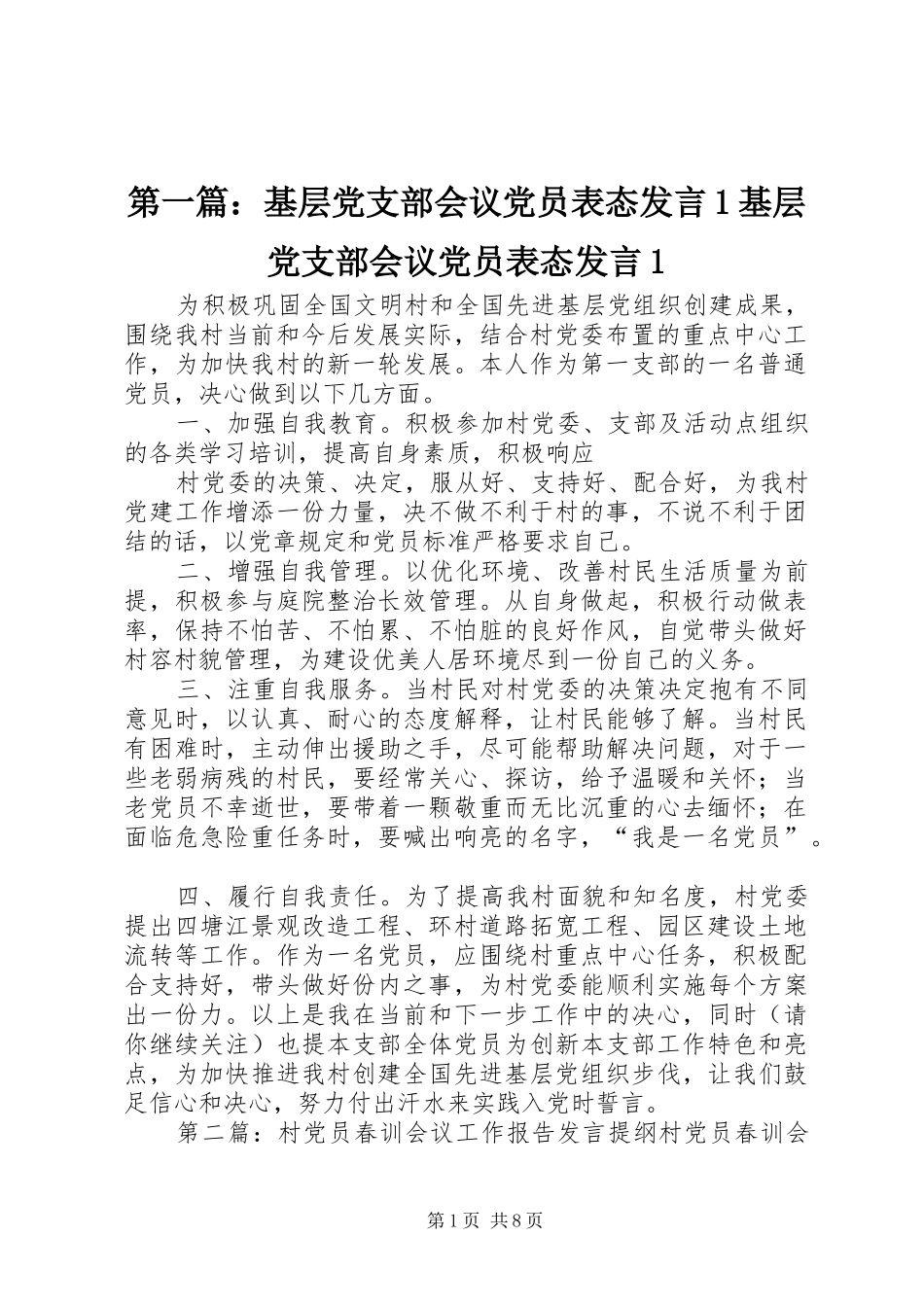 第一篇：基层党支部会议党员表态发言１基层党支部会议党员表态发言１

为积极巩固全国文明村和全国先进基层党组织创建成果，围绕我村当前和今后发展实际，结合村党委布置的重点中心工作，为加快我村的新一轮发展。本人作为第一支部的一名普通党员，决心做到以下几方面。

一、加强自我教育。积极参加村党委、支部及活动点组织的各类学习培训，提高自身素质，积极响应

村党委的决策、决定，服从好、支持好、配合好，为我村党建工作增添一份力量，决不做不利于村的事，不说不利于团结的话，以党章规定和党员标准严格要求自己。

二、增强自我管理。以优化环境、改善村民生活质量为前提，积极参与庭院整治长效管理。从自身做起，积极行动做表率，保持不怕苦、不怕累、不怕脏的良好作风，自觉带头做好村容村貌管理，为建设优美人居环境尽到一份自己的义务。

三、注重自我服务。当村民对村党委的决策决定抱有不同意见时，以认真、耐心的态度解释，让村民能够了解。当村民有困难时，主动伸出援助之手，尽可能帮助解决问题，对于一些老弱病残的村民，要经常关心、探访，给予温暖和关怀；当老党员不幸逝世，要带着一颗敬重而无比沉重的心去缅怀；在面临危急险重任务时，要喊出响亮的名字，“我是一名党员”。

四、履行自我责任。为了提高我村面貌和知名度，村党委提出四塘江景观改造工程、环村道路拓宽工程、园区建设土地流转等工作。作为一名党员，应围绕村重点中心任务，积极配合支持好，带头做好份内之事，为村党委能顺利实施每个方案出一份力。以上是我在当前和下一步工作中的决心，同时（请你继续关注）也提本支部全体党员为创新本支部工作特色和亮点，为加快推进我村创建全国先进基层党组织步伐，让我们鼓足信心和决心，努力付出汗水来实践入党时誓言。

第二篇：村党员春训会议工作报告发言提纲村党员春训会

第1页 共8页